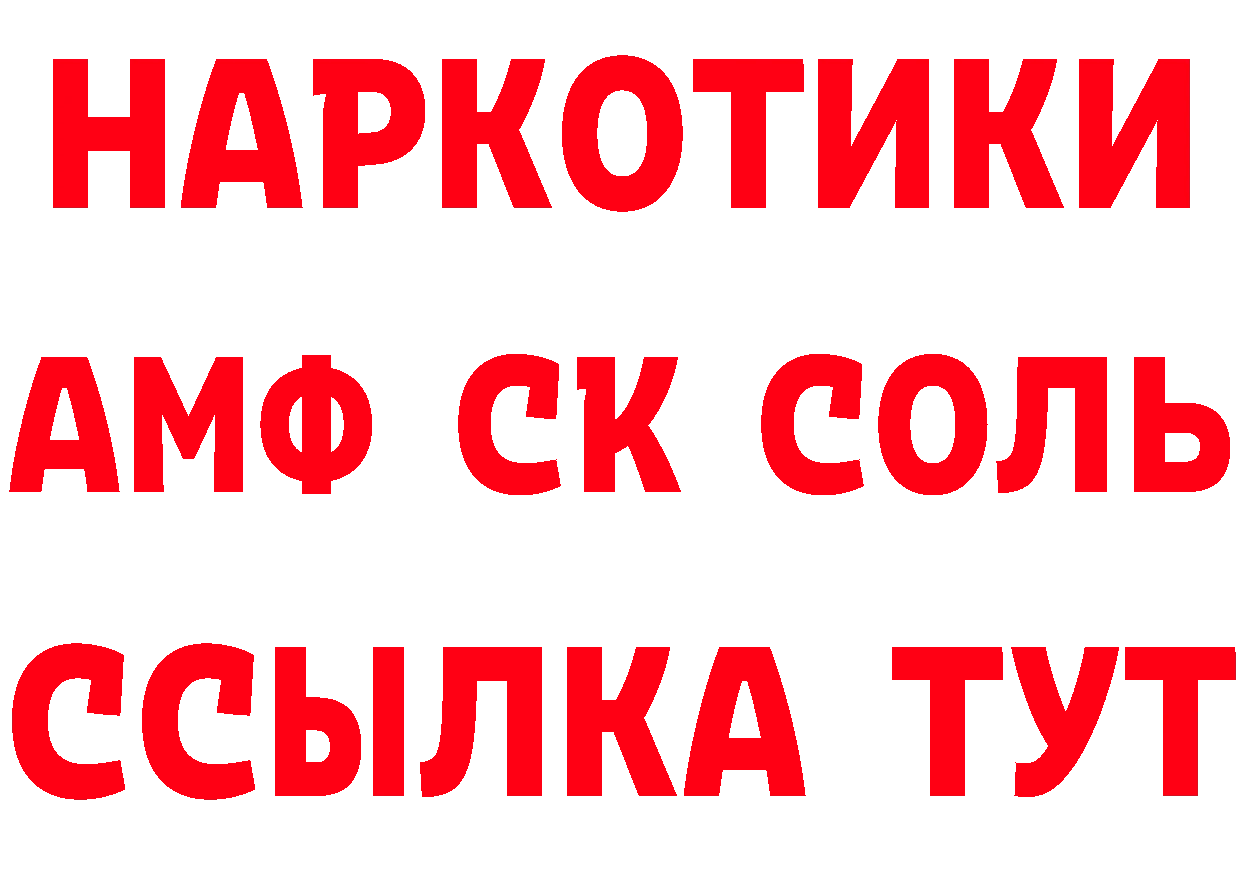 НАРКОТИКИ
АМФ СК СОЛЬ
ССЫЛКА ТУТ